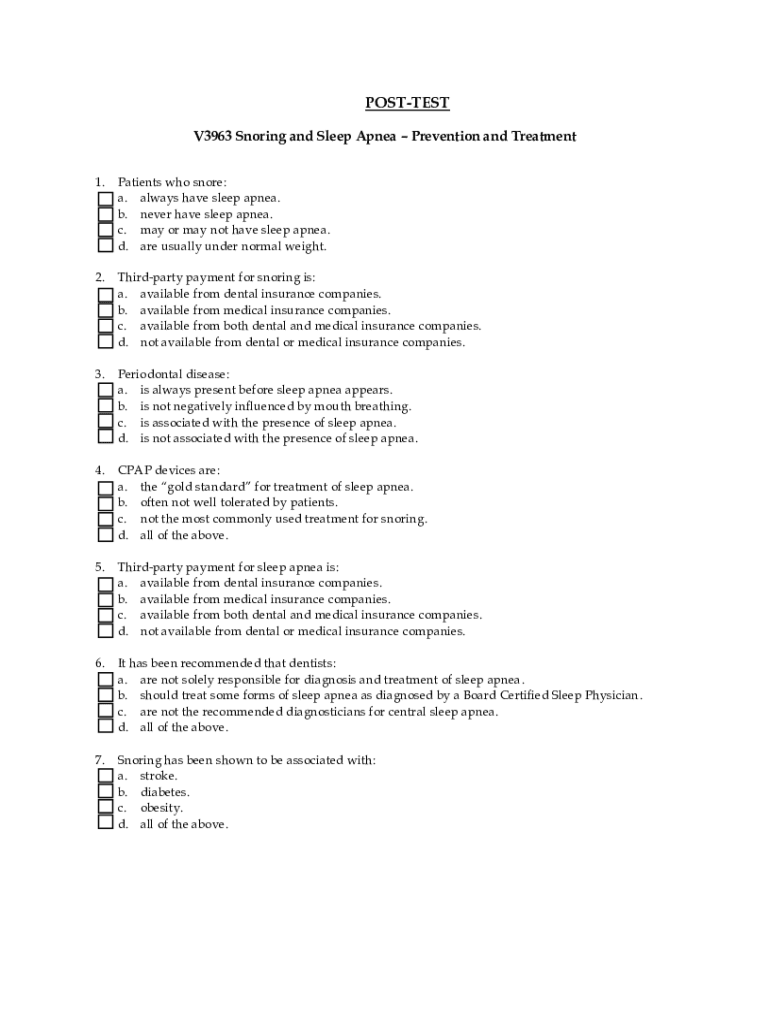 POST-TEST

V3963 Snoring and Sleep Apnea – Prevention and Treatment

1. Patients who snore:
a. always have sleep apnea.
b. never have sleep apnea.
c. may or may not have sleep apnea.
d. are usually under normal weight.

2. Third-party payment for snoring is:
a. available from dental insurance companies.
b. available from medical insurance companies.
c. available from both dental and medical insurance companies.
d. not available from dental or medical insurance companies.

3. Periodontal disease:
a. is always present before sleep apnea appears.
b. is not negatively influenced by mouth breathing.
c. is associated with the presence of sleep apnea.
d. is not associated with the presence of sleep apnea.

4. CPAP devices are:
a. the "gold standard" for treatment of sleep apnea.
b. often not well tolerated by patients.
c. not the most commonly used treatment for snoring.
d. all of the above.

5. Third-party payment for sleep apnea is:
a. available from dental insurance companies.
b. available from medical insurance companies.
c. available from both dental and medical insurance companies.
d. not available from dental or medical insurance companies.

6. It has been recommended that dentists:
a. are not solely responsible for diagnosis and treatment of sleep apnea.
b. should treat some forms of sleep apnea as diagnosed by a Board Certified Sleep Physician.
c. are not the recommended diagnosticians for central sleep apnea.
d. all of the above.

7. Snoring has been shown to be associated with:
a. stroke.
b. diabetes.
c. obesity.
d. all of the above.